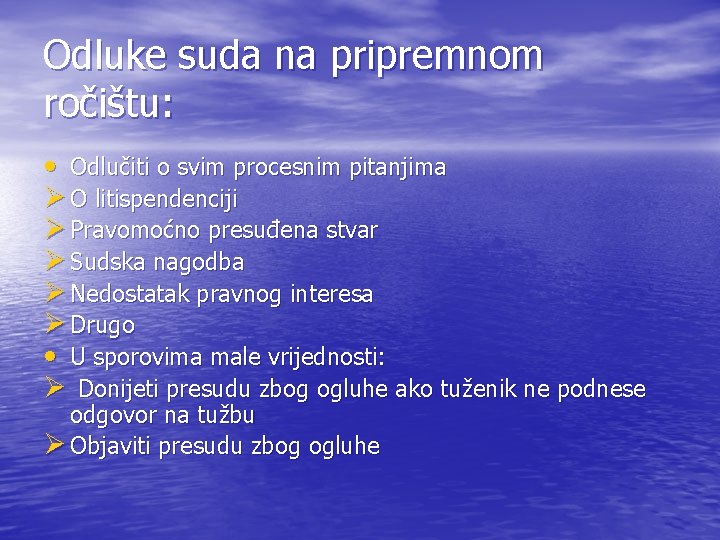 Odluke suda na pripremnom ročištu:

• Odlučiti o svim procesnim pitanjima
➢ O litispendenciji
➢ Pravomoćno presuđena stvar
➢ Sudska nagodba
➢ Nedostatak pravnog interesa
➢ Drugo
• U sporovima male vrijednosti:
➢ Donijeti presudu zbog ogluhe ako tuženik ne podnese odgovor na tužbu
➢ Objaviti presudu zbog ogluhe